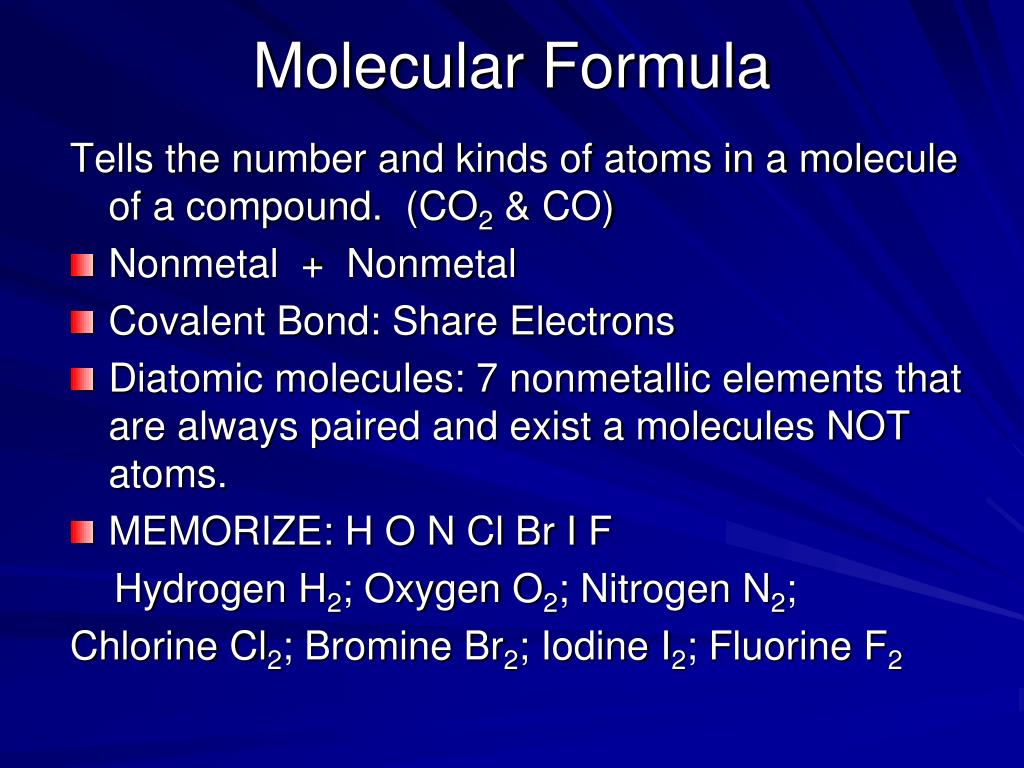 Molecular Formula

Tells the number and kinds of atoms in a molecule of a compound. ($CO_2$ & CO)

Nonmetal + Nonmetal

Covalent Bond: Share Electrons

Diatomic molecules: 7 nonmetallic elements that are always paired and exist a molecules NOT atoms.

MEMORIZE: H O N Cl Br I F

Hydrogen $H_2$; Oxygen $O_2$; Nitrogen $N_2$;

Chlorine $Cl_2$; Bromine $Br_2$; Iodine $I_2$; Fluorine $F_2$